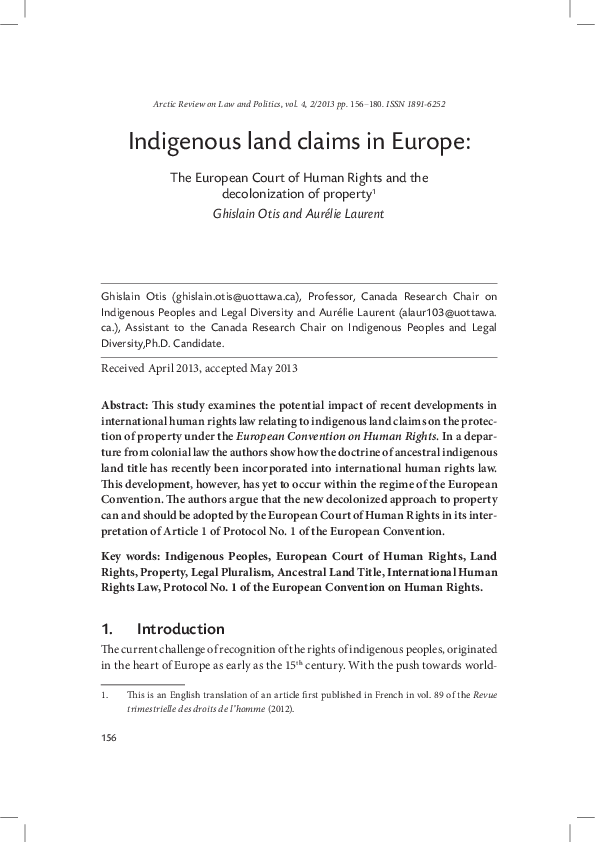 Arctic Review on Law and Politics, vol. 4, 2/2013 pp. 156–180. ISSN 1891-6252

Indigenous land claims in Europe:

The European Court of Human Rights and the decolonization of property$^1$

Ghislain Otis and Aurélie Laurent

Ghislain Otis (ghislain.otis@uottawa.ca), Professor, Canada Research Chair on Indigenous Peoples and Legal Diversity and Aurélie Laurent (alaur103@uottawa.ca.), Assistant to the Canada Research Chair on Indigenous Peoples and Legal Diversity,Ph.D. Candidate.

Received April 2013, accepted May 2013

Abstract: This study examines the potential impact of recent developments in international human rights law relating to indigenous land claims on the protection of property under the European Convention on Human Rights. In a departure from colonial law the authors show how the doctrine of ancestral indigenous land title has recently been incorporated into international human rights law. This development, however, has yet to occur within the regime of the European Convention. The authors argue that the new decolonized approach to property can and should be adopted by the European Court of Human Rights in its interpretation of Article 1 of Protocol No. 1 of the European Convention.

Key words: Indigenous Peoples, European Court of Human Rights, Land Rights, Property, Legal Pluralism, Ancestral Land Title, International Human Rights Law, Protocol No. 1 of the European Convention on Human Rights.

1. Introduction

The current challenge of recognition of the rights of indigenous peoples, originated in the heart of Europe as early as the 15$^{th}$ century. With the push towards world-

1. This is an English translation of an article first published in French in vol. 89 of the Revue trimestrielle des droits de l'homme (2012).

156